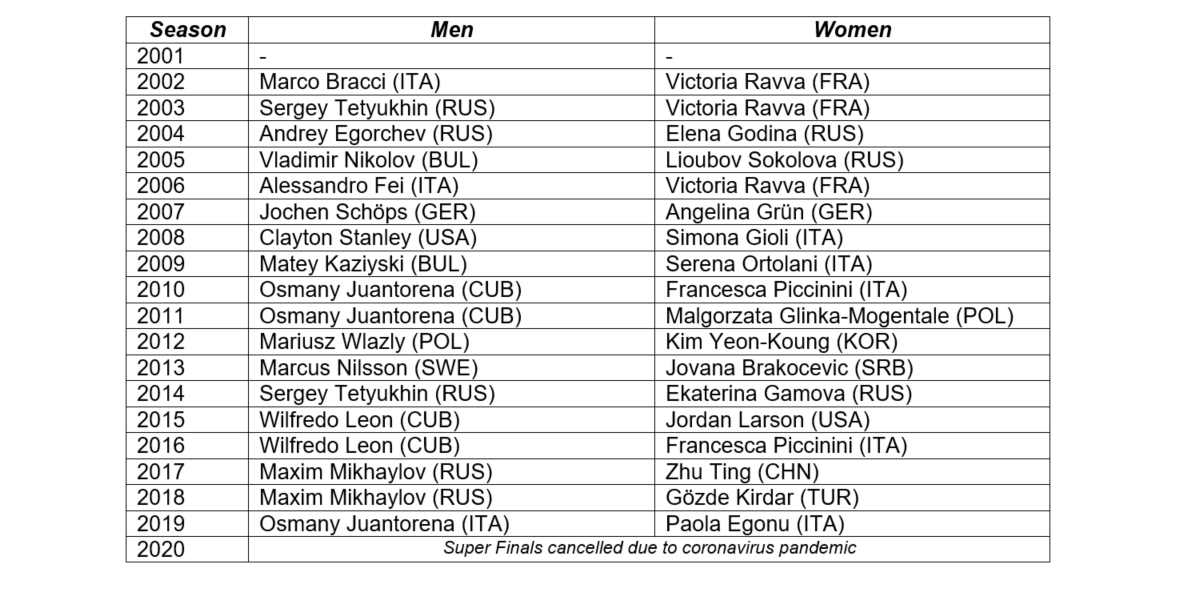 | Season | Men | Women |
|---|---|---|
| 2001 | - | - |
| 2002 | Marco Bracci (ITA) | Victoria Ravva (FRA) |
| 2003 | Sergey Tetyukhin (RUS) | Victoria Ravva (FRA) |
| 2004 | Andrey Egorchev (RUS) | Elena Godina (RUS) |
| 2005 | Vladimir Nikolov (BUL) | Lioubov Sokolova (RUS) |
| 2006 | Alessandro Fei (ITA) | Victoria Ravva (FRA) |
| 2007 | Jochen Schöps (GER) | Angelina Grün (GER) |
| 2008 | Clayton Stanley (USA) | Simona Gioli (ITA) |
| 2009 | Matey Kaziyski (BUL) | Serena Ortolani (ITA) |
| 2010 | Osmany Juantorena (CUB) | Francesca Piccinini (ITA) |
| 2011 | Osmany Juantorena (CUB) | Malgorzata Glinka-Mogentale (POL) |
| 2012 | Mariusz Wlazly (POL) | Kim Yeon-Koung (KOR) |
| 2013 | Marcus Nilsson (SWE) | Jovana Brakocevic (SRB) |
| 2014 | Sergey Tetyukhin (RUS) | Ekaterina Gamova (RUS) |
| 2015 | Wilfredo Leon (CUB) | Jordan Larson (USA) |
| 2016 | Wilfredo Leon (CUB) | Francesca Piccinini (ITA) |
| 2017 | Maxim Mikhaylov (RUS) | Zhu Ting (CHN) |
| 2018 | Maxim Mikhaylov (RUS) | Gözde Kirdar (TUR) |
| 2019 | Osmany Juantorena (ITA) | Paola Egonu (ITA) |
| 2020 | Super Finals cancelled due to coronavirus pandemic | |